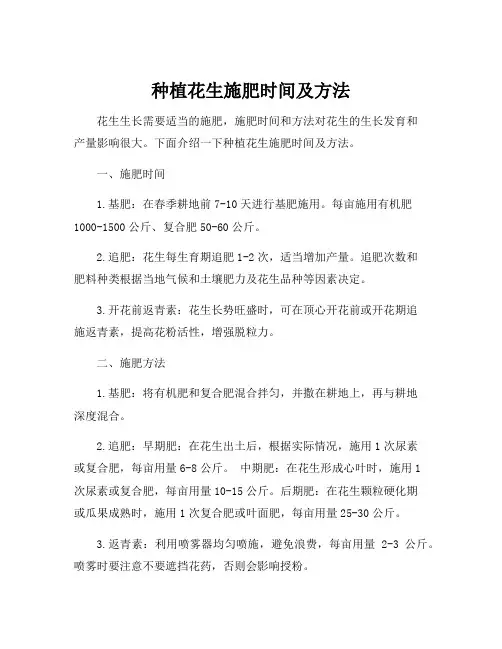 种植花生施肥时间及方法

花生生长需要适当的施肥，施肥时间和方法对花生的生长发育和产量影响很大。下面介绍一下种植花生施肥时间及方法。

一、施肥时间

1.基肥：在春季耕地前 7-10 天进行基肥施用。每亩施用有机肥 1000-1500 公斤、复合肥 50-60 公斤。

2.追肥：花生每生育期追肥 1-2 次，适当增加产量。追肥次数和肥料种类根据当地气候和土壤肥力及花生品种等因素决定。

3.开花前返青素：花生长势旺盛时，可在顶心开花前或开花期追施返青素，提高花粉活性，增强脱粒力。

二、施肥方法

1.基肥：将有机肥和复合肥混合拌匀，并撒在耕地上，再与耕地深度混合。

2.追肥：早期肥：在花生出土后，根据实际情况，施用 1 次尿素或复合肥，每亩用量 6-8 公斤。 中期肥：在花生形成心叶时，施用 1 次尿素或复合肥，每亩用量 10-15 公斤。后期肥：在花生颗粒硬化期或瓜果成熟时，施用 1 次复合肥或叶面肥，每亩用量 25-30 公斤。

3.返青素：利用喷雾器均匀喷施，避免浪费，每亩用量 2-3 公斤。喷雾时要注意不要遮挡花药，否则会影响授粉。